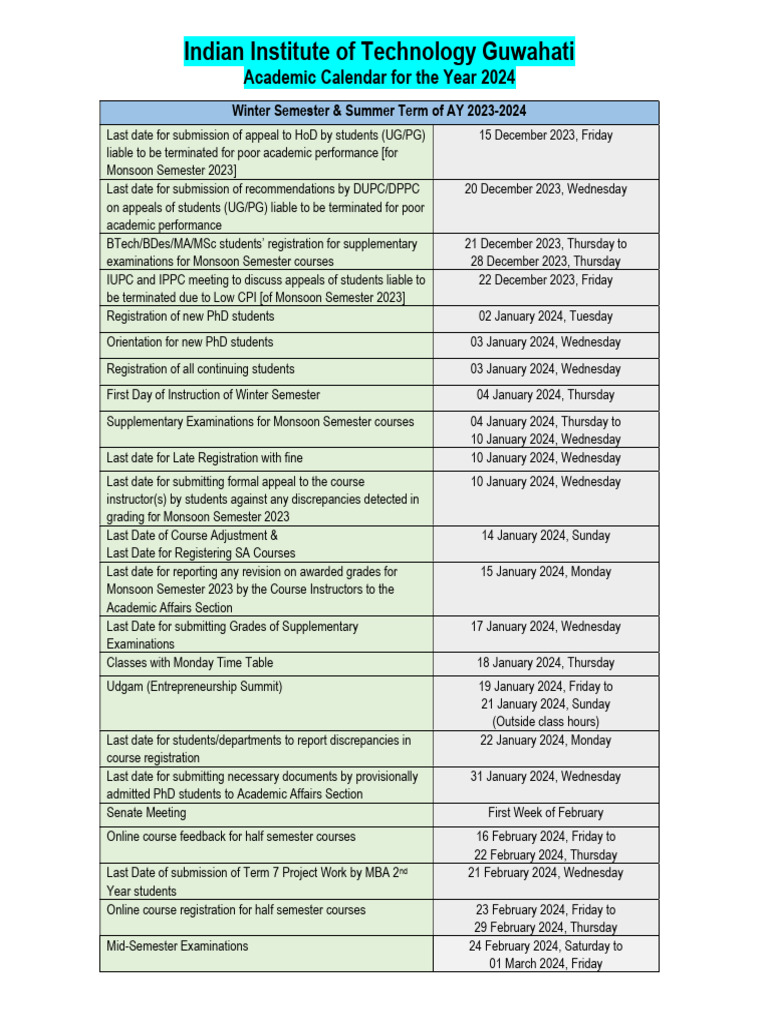 Indian Institute of Technology Guwahati
Academic Calendar for the Year 2024

| Winter Semester & Summer Term of AY 2023-2024 | |
|---|---|
| Last date for submission of appeal to HoD by students (UG/PG) liable to be terminated for poor academic performance [for Monsoon Semester 2023] | 15 December 2023, Friday |
| Last date for submission of recommendations by DUPC/DPPC on appeals of students (UG/PG) liable to be terminated for poor academic performance | 20 December 2023, Wednesday |
| BTech/BDes/MA/MSc students' registration for supplementary examinations for Monsoon Semester courses | 21 December 2023, Thursday to 28 December 2023, Thursday |
| IUPC and IPPC meeting to discuss appeals of students liable to be terminated due to Low CPI [of Monsoon Semester 2023] | 22 December 2023, Friday |
| Registration of new PhD students | 02 January 2024, Tuesday |
| Orientation for new PhD students | 03 January 2024, Wednesday |
| Registration of all continuing students | 03 January 2024, Wednesday |
| First Day of Instruction of Winter Semester | 04 January 2024, Thursday |
| Supplementary Examinations for Monsoon Semester courses | 04 January 2024, Thursday to 10 January 2024, Wednesday |
| Last date for Late Registration with fine | 10 January 2024, Wednesday |
| Last date for submitting formal appeal to the course instructor(s) by students against any discrepancies detected in grading for Monsoon Semester 2023 | 10 January 2024, Wednesday |
| Last Date of Course Adjustment & Last Date for Registering SA Courses | 14 January 2024, Sunday |
| Last date for reporting any revision on awarded grades for Monsoon Semester 2023 by the Course Instructors to the Academic Affairs Section | 15 January 2024, Monday |
| Last Date for submitting Grades of Supplementary Examinations | 17 January 2024, Wednesday |
| Classes with Monday Time Table | 18 January 2024, Thursday |
| Udgam (Entrepreneurship Summit) | 19 January 2024, Friday to 21 January 2024, Sunday (Outside class hours) |
| Last date for students/departments to report discrepancies in course registration | 22 January 2024, Monday |
| Last date for submitting necessary documents by provisionally admitted PhD students to Academic Affairs Section | 31 January 2024, Wednesday |
| Senate Meeting | First Week of February |
| Online course feedback for half semester courses | 16 February 2024, Friday to 22 February 2024, Thursday |
| Last Date of submission of Term 7 Project Work by MBA 2$^{nd}$ Year students | 21 February 2024, Wednesday |
| Online course registration for half semester courses | 23 February 2024, Friday to 29 February 2024, Thursday |
| Mid-Semester Examinations | 24 February 2024, Saturday to 01 March 2024, Friday |